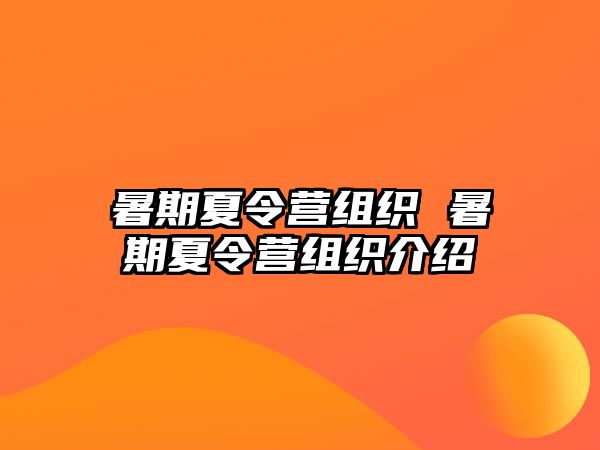 暑期夏令营组织 暑期夏令营组织介绍